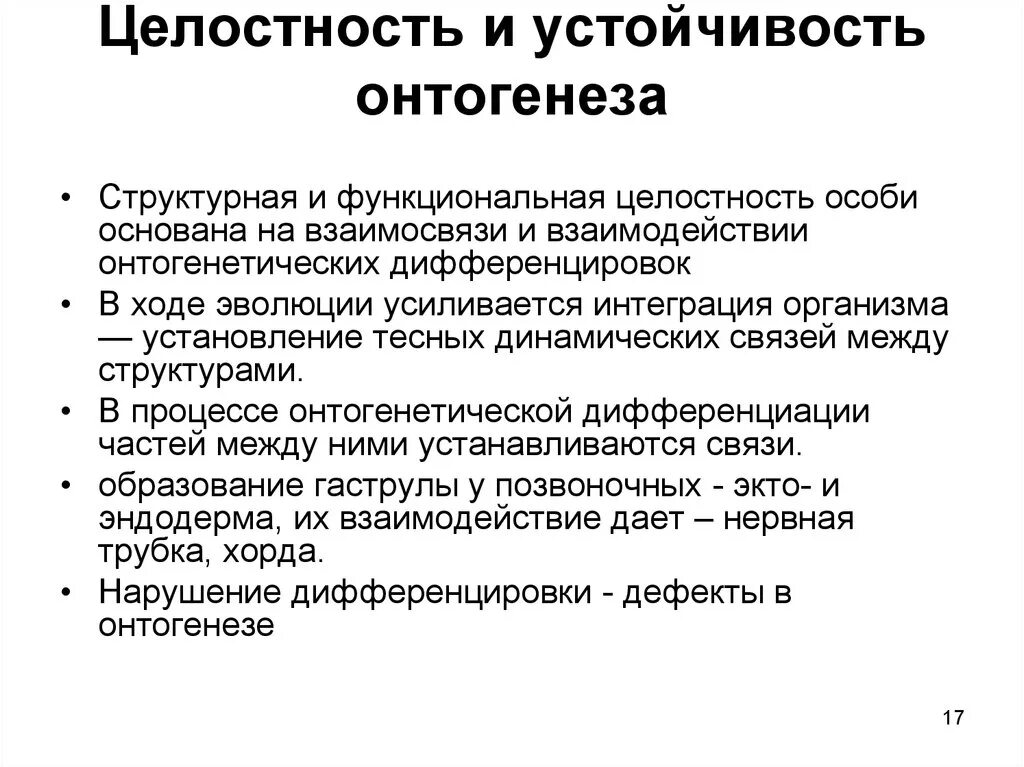 Целостность и устойчивость онтогенеза

• Структурная и функциональная целостность особи основана на взаимосвязи и взаимодействии онтогенетических дифференцировок
• В ходе эволюции усиливается интеграция организма — установление тесных динамических связей между структурами.
• В процессе онтогенетической дифференциации частей между ними устанавливаются связи.
• образование гаструлы у позвоночных - экто- и эндодерма, их взаимодействие дает – нервная трубка, хорда.
• Нарушение дифференцировки - дефекты в онтогенезе

17